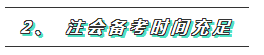 2、 注会备考时间充足